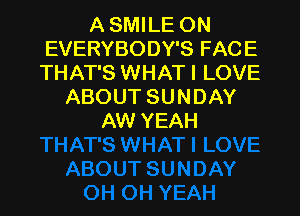 A SMILE ON
EVERYBODY'S FACE
THAT'S WHAT I LOVE
ABOUT SUNDAY
AW YEAH
THAT'S WHAT I LOVE
ABOUT SUNDAY
OH OH YEAH